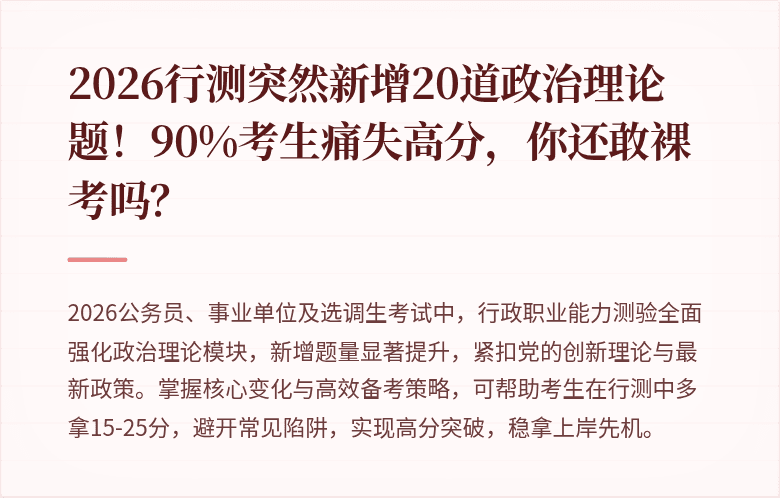 2026行测突然新增20道政治理论题！90%考生痛失高分，你还敢裸考吗?

2026公务员、事业单位及选调生考试中，行政职业能力测验全面强化政治理论模块，新增题量显著提升，紧扣党的创新理论与最新政策。掌握核心变化与高效备考策略，可帮助考生在行测中多拿15-25分，避开常见陷阱，实现高分突破，稳拿上岸先机。